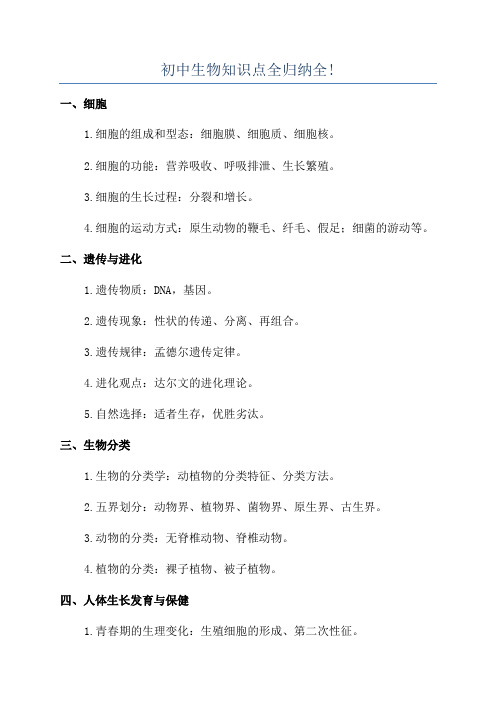 初中生物知识点全归纳全！

一、细胞

1.细胞的组成和型态：细胞膜、细胞质、细胞核。

2.细胞的功能：营养吸收、呼吸排泄、生长繁殖。

3.细胞的生长过程：分裂和增长。

4.细胞的运动方式：原生动物的鞭毛、纤毛、假足；细菌的游动等。

二、遗传与进化

1.遗传物质：DNA，基因。

2.遗传现象：性状的传递、分离、再组合。

3.遗传规律：孟德尔遗传定律。

4.进化观点：达尔文的进化理论。

5.自然选择：适者生存，优胜劣汰。

三、生物分类

1.生物的分类学：动植物的分类特征、分类方法。

2.五界划分：动物界、植物界、菌物界、原生界、古生界。

3.动物的分类：无脊椎动物、脊椎动物。

4.植物的分类：裸子植物、被子植物。

四、人体生长发育与保健

1.青春期的生理变化：生殖细胞的形成、第二次性征。